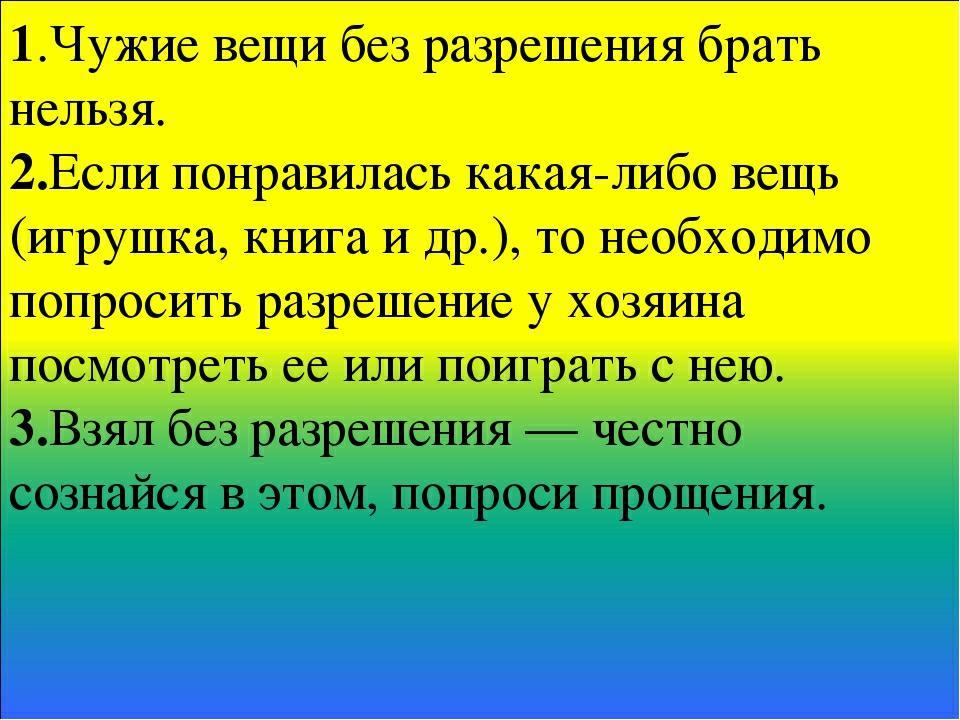 1.Чужие вещи без разрешения брать нельзя.
2.Если понравилась какая-либо вещь (игрушка, книга и др.), то необходимо попросить разрешение у хозяина посмотреть ее или поиграть с нею.
3.Взял без разрешения — честно сознайся в этом, попроси прощения.